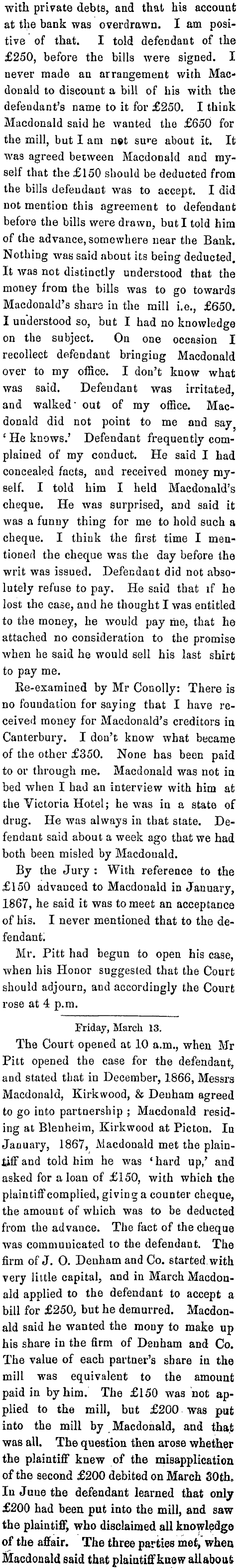 with private debts, and that his account at the bank was overdrawn. I am positive of that. I told defendant of the £250, before the bills were signed. I never made an arrangement with Macdonald to discount a bill of his with the defendant's name to it for £250. I think Macdonald said he wanted the £650 for the mill, but I am not sure about it. It was agreed between Macdonald and myself that the £150 should be deducted from the bills defendant was to accept. I did not mention this agreement to defendant before the bills were drawn, but I told him of the advance, somewhere near the Bank. Nothing was said about its being deducted. It was not distinctly understood that the money from the bills was to go towards Macdonald's share in the mill i.e., £650. I understood so, but I had no knowledge on the subject. On one occasion I recollect defendant bringing Macdonald over to my office. I don't know what was said. Defendant was irritated, and walked out of my office. Macdonald did not point to me and say, 'He knows.' Defendant frequently complained of my conduct. He said I had concealed facts, and received money myself. I told him I held Macdonald's cheque. He was surprised, and said it was a funny thing for me to hold such a cheque. I think the first time I mentioned the cheque was the day before the writ was issued. Defendant did not absolutely refuse to pay. He said that if he lost the case, and he thought I was entitled to the money, he would pay me, that he attached no consideration to the promise when he said he would sell his last shirt to pay me.

Re-examined by Mr Conolly: There is no foundation for saying that I have received money for Macdonald's creditors in Canterbury. I don't know what became of the other £350. None has been paid to or through me. Macdonald was not in bed when I had an interview with him at the Victoria Hotel; he was in a state of drug. He was always in that state. Defendant said about a week ago that we had both been misled by Macdonald.

By the Jury: With reference to the £150 advanced to Macdonald in January, 1867, he said it was to meet an acceptance of his. I never mentioned that to the defendant.

Mr. Pitt had begun to open his case, when his Honor suggested that the Court should adjourn, and accordingly the Court rose at 4 p.m.

Friday, March 13.

The Court opened at 10 a.m., when Mr Pitt opened the case for the defendant, and stated that in December, 1866, Messrs Macdonald, Kirkwood, & Denham agreed to go into partnership; Macdonald residing at Blenheim, Kirkwood at Picton. In January, 1867, Macdonald met the plaintiff and told him he was 'hard up,' and asked for a loan of £150, with which the plaintiff complied, giving a counter cheque, the amount of which was to be deducted from the advance. The fact of the cheque was communicated to the defendant. The firm of J. O. Denham and Co. started with very little capital, and in March Macdonald applied to the defendant to accept a bill for £250, but he demurred. Macdonald said he wanted the mony to make up his share in the firm of Denham and Co. The value of each partner's share in the mill was equivalent to the amount paid in by him. The £150 was not applied to the mill, but £200 was put into the mill by Macdonald, and that was all. The question then arose whether the plaintiff knew of the misapplication of the second £200 debited on March 30th. In June the defendant learned that only £200 had been put into the mill, and saw the plaintiff, who disclaimed all knowledge of the affair. The three parties met, when Macdonald said that plaintiff knew all about